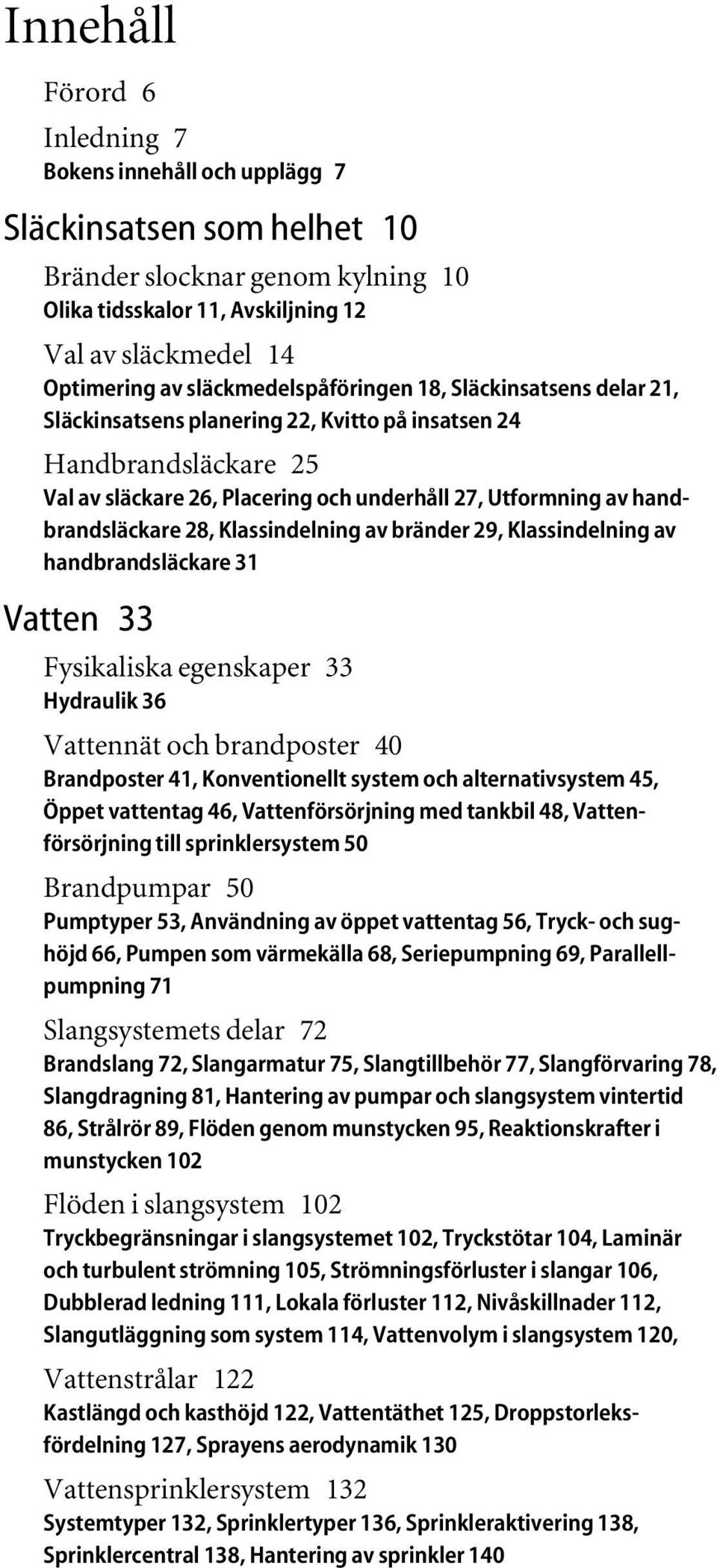 Innehåll

Förord 6

Inledning 7
Bokens innehåll och upplägg 7

Släckinsatsen som helhet 10

Bränder slocknar genom kylning 10
Olika tidsskalor 11, Avskiljning 12

Val av släckmedel 14
Optimering av släckmedelspåföringen 18, Släckinsatsens delar 21, Släckinsatsens planering 22, Kvitto på insatsen 24

Handbrandsläckare 25
Val av släckare 26, Placering och underhåll 27, Utformning av handbrandsläckare 28, Klassindelning av bränder 29, Klassindelning av handbrandsläckare 31

Vatten 33

Fysikaliska egenskaper 33
Hydraulik 36

Vattennät och brandposter 40
Brandposter 41, Konventionellt system och alternativsystem 45, Öppet vattentag 46, Vattenförsörjning med tankbil 48, Vattenförsörjning till sprinklersystem 50

Brandpumpar 50
Pumptyper 53, Användning av öppet vattentag 56, Tryck- och sughöjd 66, Pumpen som värmekälla 68, Seriepumpning 69, Parallellpumpning 71

Slangsystemets delar 72
Brandslang 72, Slangarmatur 75, Slangtillbehör 77, Slangförvaring 78, Slangdragning 81, Hantering av pumpar och slangsystem vintertid 86, Strålrör 89, Flöden genom munstycken 95, Reaktionskrafter i munstycken 102

Flöden i slangsystem 102
Tryckbegränsningar i slangsystemet 102, Tryckstötar 104, Laminär och turbulent strömning 105, Strömningsförluster i slangar 106, Dubblerad ledning 111, Lokala förluster 112, Nivåskillnader 112, Slangutläggning som system 114, Vattenvolym i slangsystem 120,

Vattenstrålar 122
Kastlängd och kasthöjd 122, Vattentäthet 125, Droppstorleksfördelning 127, Sprayens aerodynamik 130

Vattensprinklersystem 132
Systemtyper 132, Sprinklertyper 136, Sprinkleraktivering 138, Sprinklercentral 138, Hantering av sprinkler 140